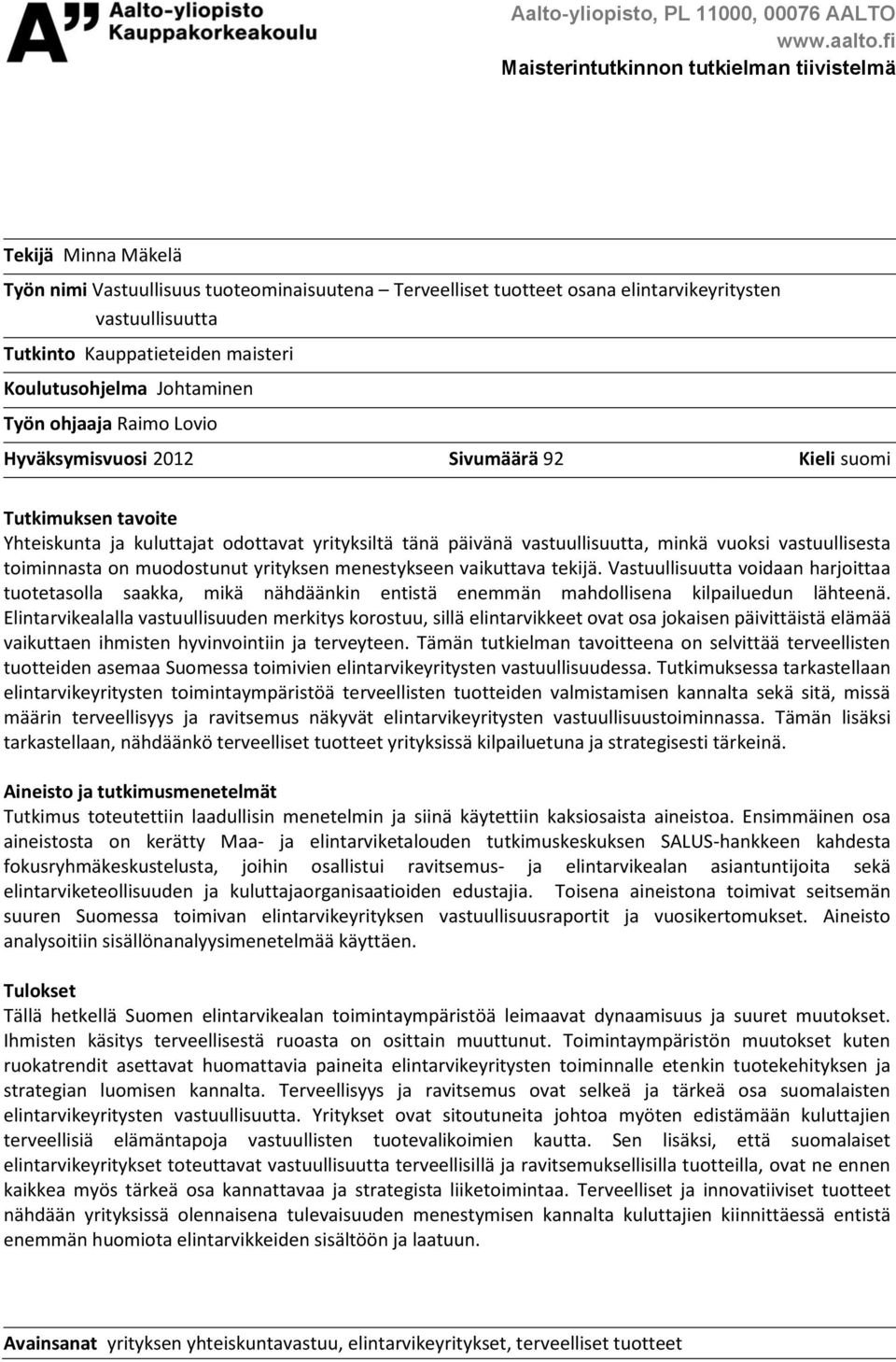 A" Aalto-yliopisto
Kauppakorkeakoulu

Aalto-yliopisto, PL 11000, 00076 AALTO
www.aalto.fi
Maisterintutkinnon tutkielman tiivistelmä

Tekijä Minna Mäkelä

Työn nimi Vastuullisuus tuoteominaisuutena – Terveelliset tuotteet osana elintarvikeyritysten vastuullisuutta

Tutkinto Kauppatieteiden maisteri

Koulutusohjelma Johtaminen

Työn ohjaaja Raimo Lovio

Hyväksymisvuosi 2012 Sivumäärä 92 Kieli suomi

Tutkimuksen tavoite
Yhteiskunta ja kuluttajat odottavat yrityksiltä tänä päivänä vastuullisuutta, minkä vuoksi vastuullisesta toiminnasta on muodostunut yrityksen menestykseen vaikuttava tekijä. Vastuullisuutta voidaan harjoittaa tuotetasolla saakka, mikä nähdäänkin entistä enemmän mahdollisena kilpailuedun lähteenä. Elintarvikealalla vastuullisuuden merkitys korostuu, sillä elintarvikkeet ovat osa jokaisen päivittäistä elämää vaikuttaen ihmisten hyvinvointiin ja terveyteen. Tämän tutkielman tavoitteena on selvittää terveellisten tuotteiden asemaa Suomessa toimivien elintarvikeyritysten vastuullisuudessa. Tutkimuksessa tarkastellaan elintarvikeyritysten toimintaympäristöä terveellisten tuotteiden valmistamisen kannalta sekä sitä, missä määrin terveellisyys ja ravitsemus näkyvät elintarvikeyritysten vastuullisuustoiminnassa. Tämän lisäksi tarkastellaan, nähdäänkö terveelliset tuotteet yrityksissä kilpailuetuna ja strategisesti tärkeinä.

Aineisto ja tutkimusmenetelmät
Tutkimus toteutettiin laadullisin menetelmin ja siinä käytettiin kaksiosaista aineistoa. Ensimmäinen osa aineistosta on kerätty Maa- ja elintarviketalouden tutkimuskeskuksen SALUS-hankkeen kahdesta fokusryhmäkeskustelusta, joihin osallistui ravitsemus- ja elintarvikealan asiantuntijoita sekä elintarviketeollisuuden ja kuluttajaorganisaatioiden edustajia. Toisena aineistona toimivat seitsemän suuren Suomessa toimivan elintarvikeyrityksen vastuullisuusraportit ja vuosikertomukset. Aineisto analysoitiin sisällönanalyysimenetelmää käyttäen.

Tulokset
Tällä hetkellä Suomen elintarvikealan toimintaympäristöä leimaavat dynaamisuus ja suuret muutokset. Ihmisten käsitys terveellisestä ruoasta on osittain muuttunut. Toimintaympäristön muutokset kuten ruokatrendit asettavat huomattavia paineita elintarvikeyritysten toiminnalle etenkin tuotekehityksen ja strategian luomisen kannalta. Terveellisyys ja ravitsemus ovat selkeä ja tärkeä osa suomalaisten elintarvikeyritysten vastuullisuutta. Yritykset ovat sitoutuneita johtoa myöten edistämään kuluttajien terveellisiä elämäntapoja vastuullisten tuotevalikoimien kautta. Sen lisäksi, että suomalaiset elintarvikeyritykset toteuttavat vastuullisuutta terveellisillä ja ravitsemuksellisilla tuotteilla, ovat ne ennen kaikkea myös tärkeä osa kannattavaa ja strategista liiketoimintaa. Terveelliset ja innovatiiviset tuotteet nähdään yrityksissä olennaisena tulevaisuuden menestymisen kannalta kuluttajien kiinnittäessä entistä enemmän huomiota elintarvikkeiden sisältöön ja laatuun.

Avainsanat yrityksen yhteiskuntavastuu, elintarvikeyritykset, terveelliset tuotteet